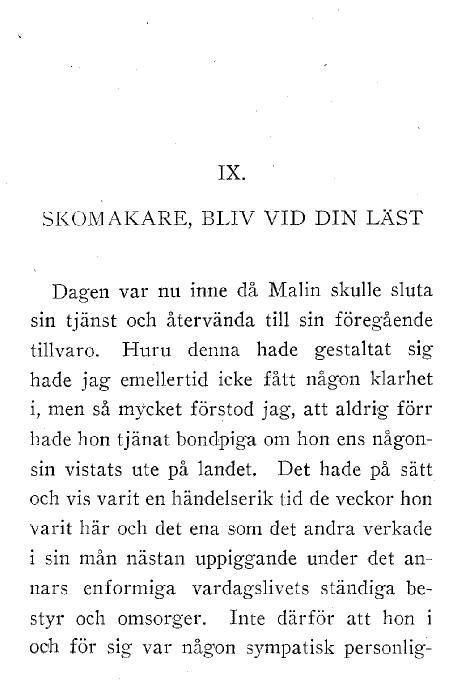 IX.

SKOMAKARE, BLIV VID DIN LÄST

Dagen var nu inne då Malin skulle sluta sin tjänst och återvända till sin föregående tillvaro. Huru denna hade gestaltat sig hade jag emellertid icke fått någon klarhet i, men så mycket förstod jag, att aldrig förr hade hon tjänat bondpiga om hon ens någonsin vistats ute på landet. Det hade på sätt och vis varit en händelserik tid de veckor hon varit här och det ena som det andra verkade i sin mån nästan uppiggande under det annars enformiga vardagslivets ständiga bestyr och omsorger. Inte därför att hon i och för sig var någon sympatisk personlig-